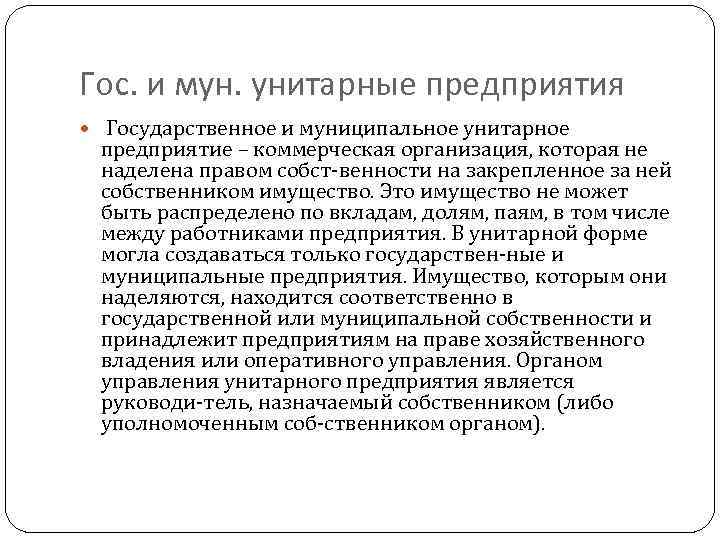 Гос. и мун. унитарные предприятия

Государственное и муниципальное унитарное предприятие – коммерческая организация, которая не наделена правом собст-венности на закрепленное за ней собственником имущество. Это имущество не может быть распределено по вкладам, долям, паям, в том числе между работниками предприятия. В унитарной форме могла создаваться только государствен-ные и муниципальные предприятия. Имущество, которым они наделяются, находится соответственно в государственной или муниципальной собственности и принадлежит предприятиям на праве хозяйственного владения или оперативного управления. Органом управления унитарного предприятия является руководи-тель, назначаемый собственником (либо уполномоченным соб-ственником органом).